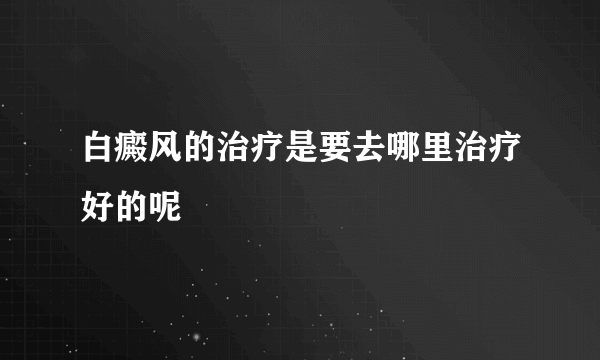 白癜风的治疗是要去哪里治疗好的呢